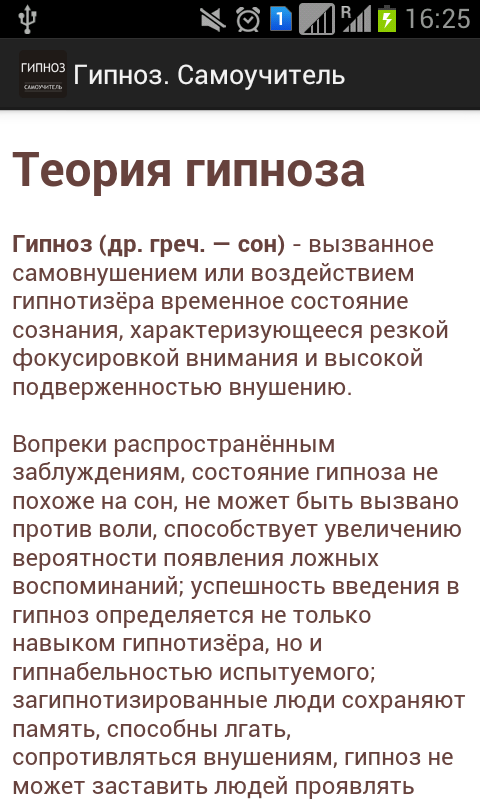 1 R 16:25

ГИПНОЗ САМОУЧИТЕЛЬ Гипноз. Самоучитель

Теория гипноза

Гипноз (др. греч. — сон) - вызванное самовнушением или воздействием гипнотизёра временное состояние сознания, характеризующееся резкой фокусировкой внимания и высокой подверженностью внушению.

Вопреки распространённым заблуждениям, состояние гипноза не похоже на сон, не может быть вызвано против воли, способствует увеличению вероятности появления ложных воспоминаний; успешность введения в гипноз определяется не только навыком гипнотизёра, но и гипнабельностью испытуемого; загипнотизированные люди сохраняют память, способны лгать, сопротивляться внушениям, гипноз не может заставить людей проявлять